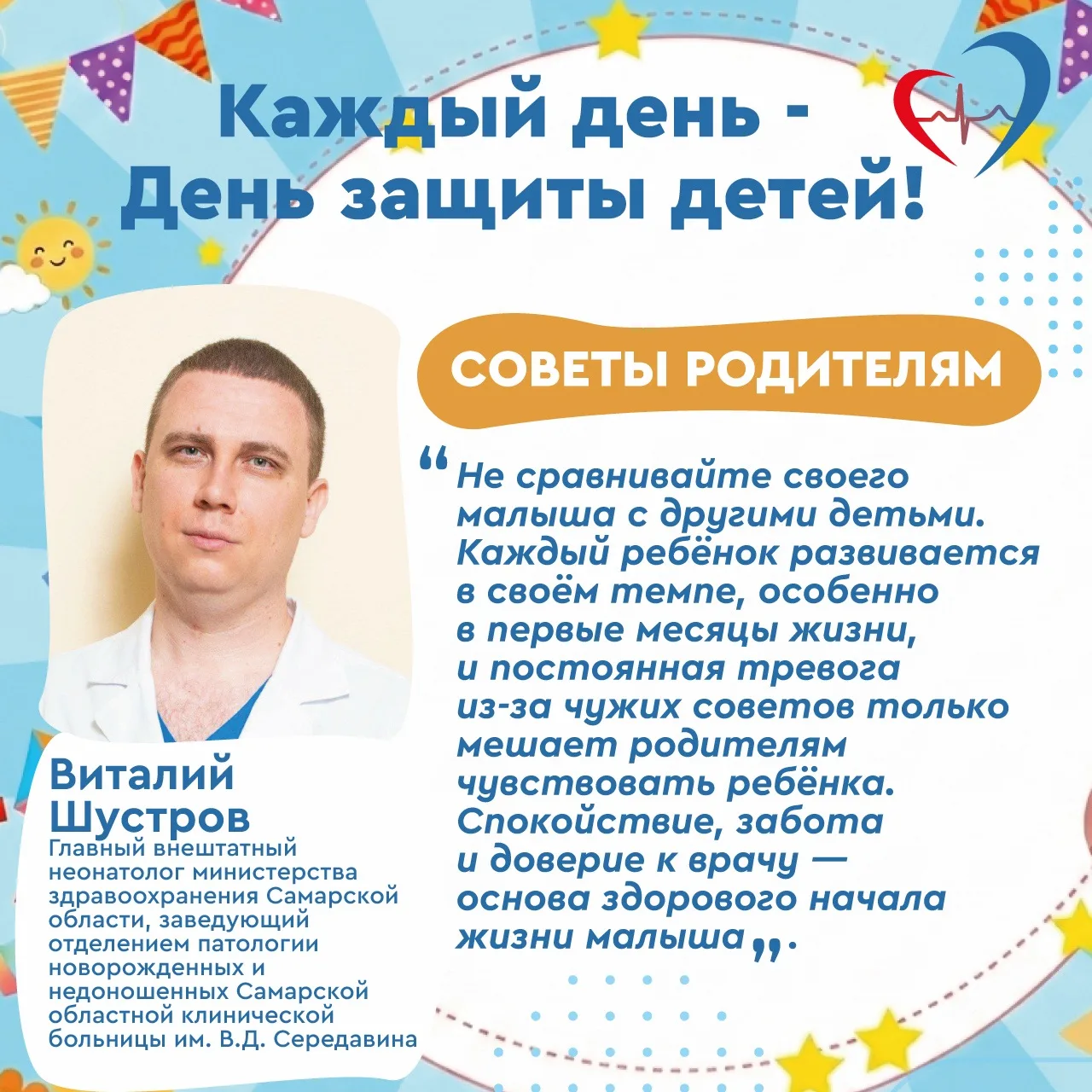 Каждый день -
День защиты детей!

СОВЕТЫ РОДИТЕЛЯМ

"Не сравнивайте своего малыша с другими детьми. Каждый ребёнок развивается в своём темпе, особенно в первые месяцы жизни, и постоянная тревога из-за чужих советов только мешает родителям чувствовать ребёнка. Спокойствие, забота и доверие к врачу — основа здорового начала жизни малыша".

Виталий
Шустров
Главный внештатный неонатолог министерства здравоохранения Самарской области, заведующий отделением патологии новорожденных и недоношенных Самарской областной клинической больницы им. В.Д. Середавина